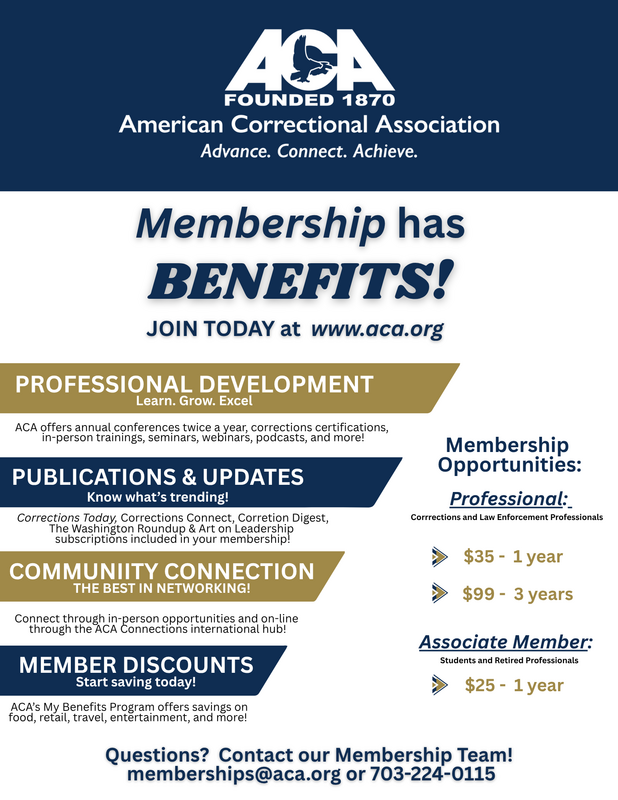 ACA
FOUNDED 1870
American Correctional Association
Advance. Connect. Achieve.

Membership has
BENEFITS!
JOIN TODAY at www.aca.org

PROFESSIONAL DEVELOPMENT
Learn. Grow. Excel

ACA offers annual conferences twice a year, corrections certifications, in-person trainings, seminars, webinars, podcasts, and more!

PUBLICATIONS & UPDATES
Know what's trending!

Corrections Today, Corrections Connect, Corretion Digest, The Washington Roundup & Art on Leadership subscriptions included in your membership!

COMMUNIITY CONNECTION
THE BEST IN NETWORKING!

Connect through in-person opportunities and on-line through the ACA Connections international hub!

MEMBER DISCOUNTS
Start saving today!

ACA's My Benefits Program offers savings on food, retail, travel, entertainment, and more!

Membership Opportunities:

Professional:
Corrrections and Law Enforcement Professionals

$35 - 1 year

$99 - 3 years

Associate Member:
Students and Retired Professionals

$25 - 1 year

Questions? Contact our Membership Team!
memberships@aca.org or 703-224-0115